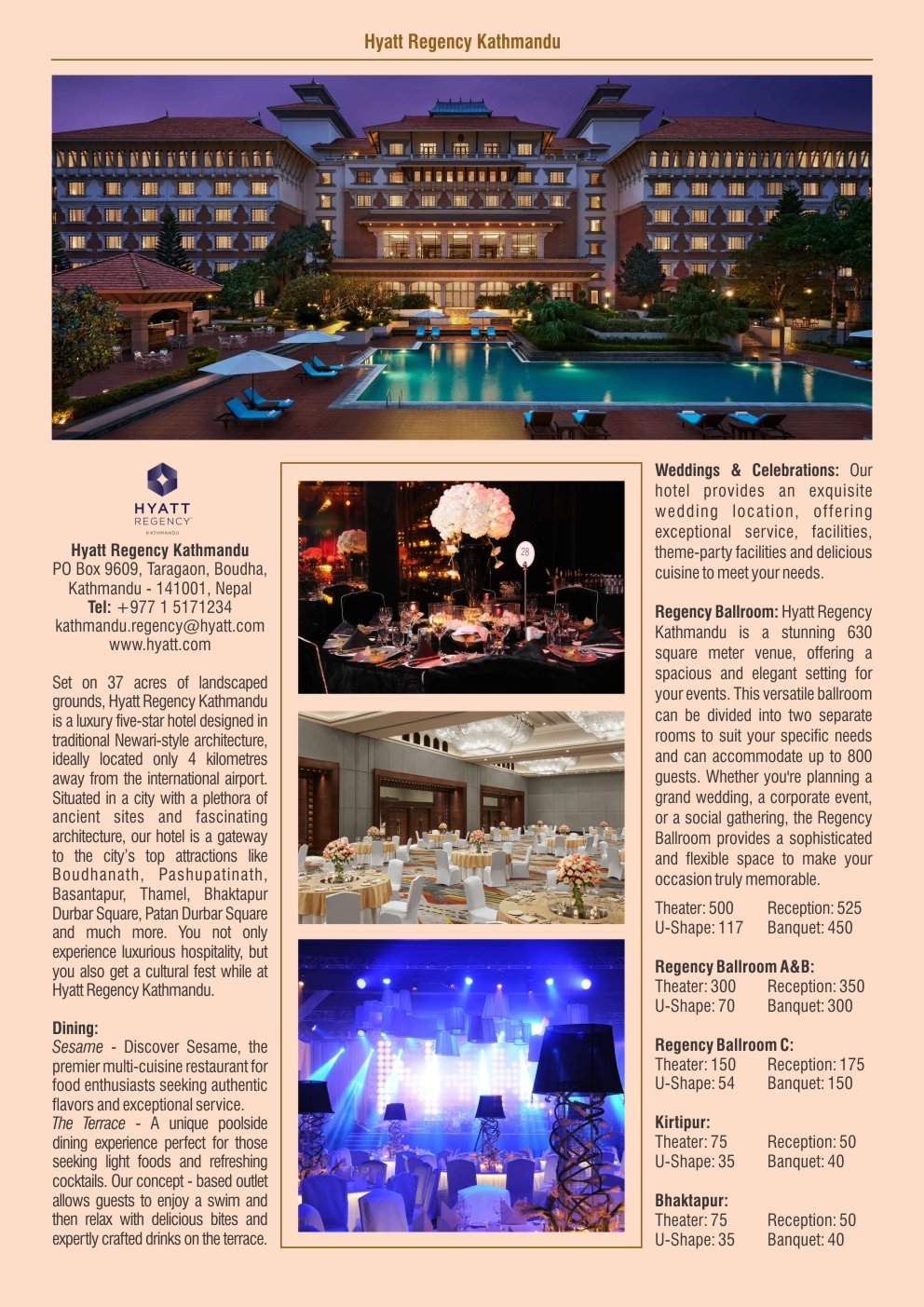 Hyatt Regency Kathmandu

HYATT
REGENCY
KATHMANDU

Hyatt Regency Kathmandu
PO Box 9609, Taragaon, Boudha, Kathmandu - 141001, Nepal
Tel: +977 1 5171234
kathmandu.regency@hyatt.com
www.hyatt.com

Set on 37 acres of landscaped grounds, Hyatt Regency Kathmandu is a luxury five-star hotel designed in traditional Newari-style architecture, ideally located only 4 kilometres away from the international airport. Situated in a city with a plethora of ancient sites and fascinating architecture, our hotel is a gateway to the city's top attractions like Boudhanath, Pashupatinath, Basantapur, Thamel, Bhaktapur Durbar Square, Patan Durbar Square and much more. You not only experience luxurious hospitality, but you also get a cultural fest while at Hyatt Regency Kathmandu.

Dining:
Sesame - Discover Sesame, the premier multi-cuisine restaurant for food enthusiasts seeking authentic flavors and exceptional service.
The Terrace - A unique poolside dining experience perfect for those seeking light foods and refreshing cocktails. Our concept - based outlet allows guests to enjoy a swim and then relax with delicious bites and expertly crafted drinks on the terrace.

28

Weddings & Celebrations: Our hotel provides an exquisite wedding location, offering exceptional service, facilities, theme-party facilities and delicious cuisine to meet your needs.

Regency Ballroom: Hyatt Regency Kathmandu is a stunning 630 square meter venue, offering a spacious and elegant setting for your events. This versatile ballroom can be divided into two separate rooms to suit your specific needs and can accommodate up to 800 guests. Whether you're planning a grand wedding, a corporate event, or a social gathering, the Regency Ballroom provides a sophisticated and flexible space to make your occasion truly memorable.

Theater: 500 Reception: 525
U-Shape: 117 Banquet: 450

Regency Ballroom A&B:
Theater: 300 Reception: 350
U-Shape: 70 Banquet: 300

Regency Ballroom C:
Theater: 150 Reception: 175
U-Shape: 54 Banquet: 150

Kirtipur:
Theater: 75 Reception: 50
U-Shape: 35 Banquet: 40

Bhaktapur:
Theater: 75 Reception: 50
U-Shape: 35 Banquet: 40